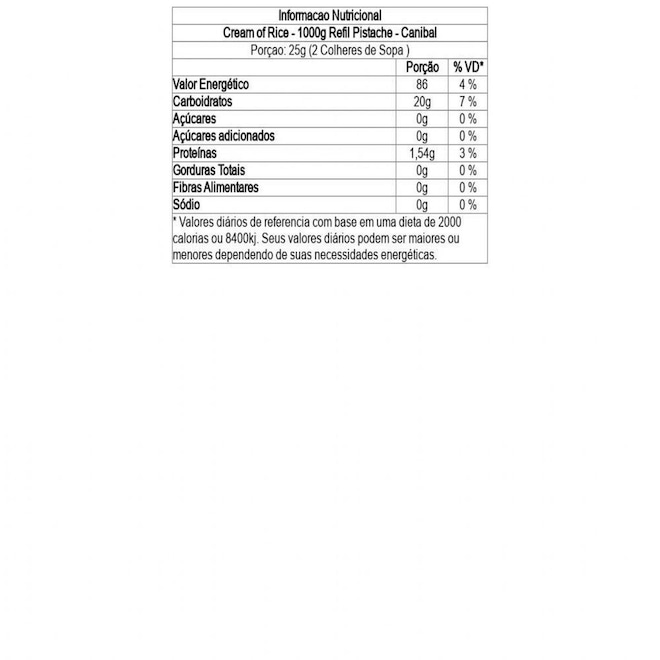 Informacao Nutricional

Cream of Rice - 1000g Refil Pistache - Canibal

Porçao: 25g (2 Colheres de Sopa )

| | Porção | % VD* |
|---|---|---|
| Valor Energético | 86 | 4 % |
| Carboidratos | 20g | 7 % |
| Açúcares | 0g | 0 % |
| Açúcares adicionados | 0g | 0 % |
| Proteínas | 1,54g | 3 % |
| Gorduras Totais | 0g | 0 % |
| Fibras Alimentares | 0g | 0 % |
| Sódio | 0g | 0 % |

* Valores diários de referencia com base em uma dieta de 2000 calorias ou 8400kj. Seus valores diários podem ser maiores ou menores dependendo de suas necessidades energéticas.